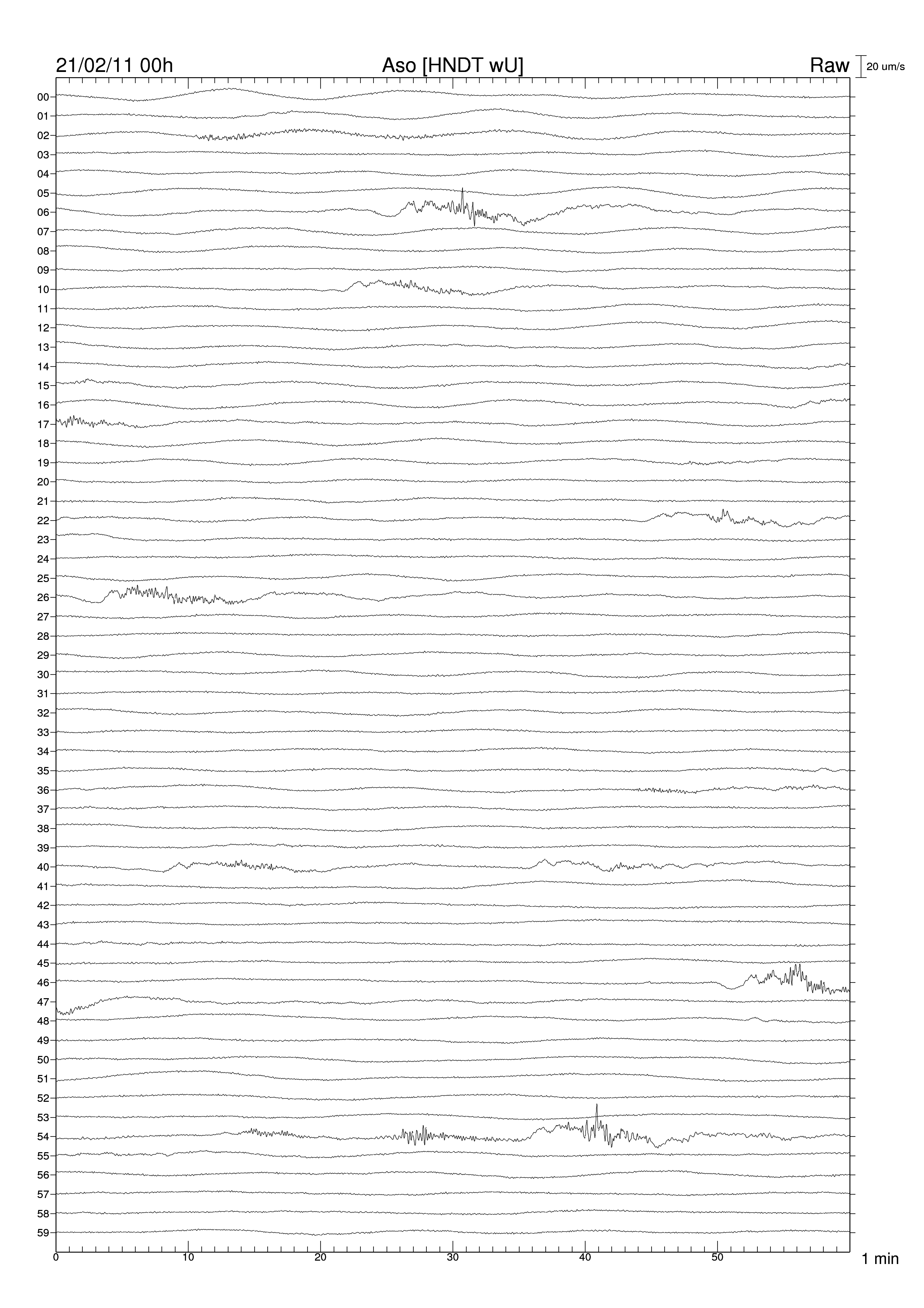 21/02/11 00h
Aso [HNDT wU]
Raw
20 um/s

00
01
02
03
04
05
06
07
08
09
10
11
12
13
14
15
16
17
18
19
20
21
22
23
24
25
26
27
28
29
30
31
32
33
34
35
36
37
38
39
40
41
42
43
44
45
46
47
48
49
50
51
52
53
54
55
56
57
58
59

0
10
20
30
40
50
1 min